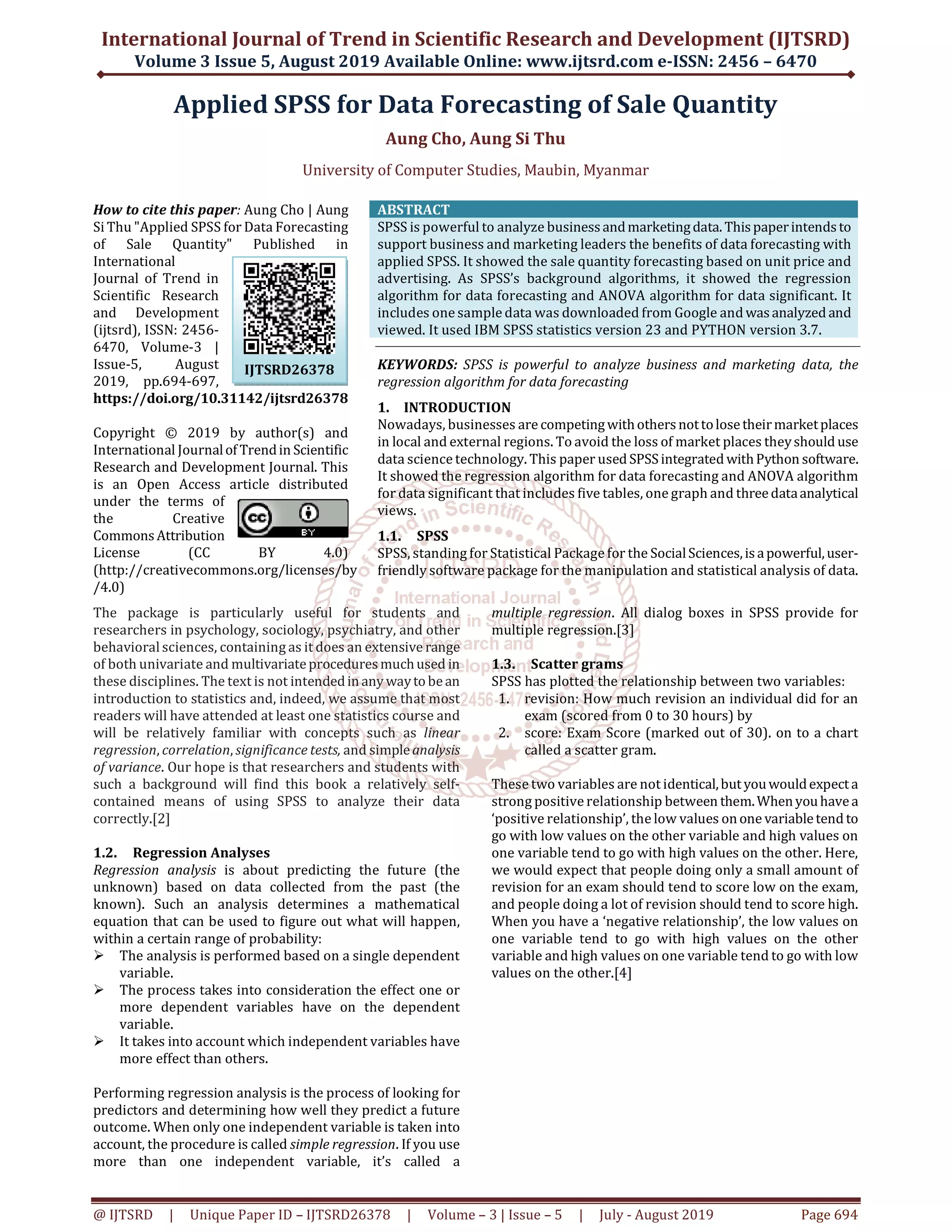 International Journal of Trend in Scientific Research and Development (IJTSRD)
Volume 3 Issue 5, August 2019 Available Online: www.ijtsrd.com e-ISSN: 2456 – 6470

Applied SPSS for Data Forecasting of Sale Quantity

Aung Cho, Aung Si Thu

University of Computer Studies, Maubin, Myanmar

How to cite this paper: Aung Cho | Aung Si Thu "Applied SPSS for Data Forecasting of Sale Quantity" Published in International Journal of Trend in Scientific Research and Development (ijtsrd), ISSN: 2456-6470, Volume-3 | Issue-5, August 2019, pp.694-697, https://doi.org/10.31142/ijtsrd26378

IJTSRD26378

Copyright © 2019 by author(s) and International Journal of Trend in Scientific Research and Development Journal. This is an Open Access article distributed under the terms of the Creative Commons Attribution License (CC BY 4.0) (http://creativecommons.org/licenses/by/4.0)

BY

ABSTRACT
SPSS is powerful to analyze business and marketing data. This paper intends to support business and marketing leaders the benefits of data forecasting with applied SPSS. It showed the sale quantity forecasting based on unit price and advertising. As SPSS's background algorithms, it showed the regression algorithm for data forecasting and ANOVA algorithm for data significant. It includes one sample data was downloaded from Google and was analyzed and viewed. It used IBM SPSS statistics version 23 and PYTHON version 3.7.

KEYWORDS: SPSS is powerful to analyze business and marketing data, the regression algorithm for data forecasting

1. INTRODUCTION
Nowadays, businesses are competing with others not to lose their market places in local and external regions. To avoid the loss of market places they should use data science technology. This paper used SPSS integrated with Python software. It showed the regression algorithm for data forecasting and ANOVA algorithm for data significant that includes five tables, one graph and three data analytical views.

1.1. SPSS
SPSS, standing for Statistical Package for the Social Sciences, is a powerful, user-friendly software package for the manipulation and statistical analysis of data.

The package is particularly useful for students and researchers in psychology, sociology, psychiatry, and other behavioral sciences, containing as it does an extensive range of both univariate and multivariate procedures much used in these disciplines. The text is not intended in any way to be an introduction to statistics and, indeed, we assume that most readers will have attended at least one statistics course and will be relatively familiar with concepts such as linear regression, correlation, significance tests, and simple analysis of variance. Our hope is that researchers and students with such a background will find this book a relatively self-contained means of using SPSS to analyze their data correctly.[2]

1.2. Regression Analyses
Regression analysis is about predicting the future (the unknown) based on data collected from the past (the known). Such an analysis determines a mathematical equation that can be used to figure out what will happen, within a certain range of probability:
➢ The analysis is performed based on a single dependent variable.
➢ The process takes into consideration the effect one or more dependent variables have on the dependent variable.
➢ It takes into account which independent variables have more effect than others.

Performing regression analysis is the process of looking for predictors and determining how well they predict a future outcome. When only one independent variable is taken into account, the procedure is called simple regression. If you use more than one independent variable, it's called a multiple regression. All dialog boxes in SPSS provide for multiple regression.[3]

1.3. Scatter grams
SPSS has plotted the relationship between two variables:
1. revision: How much revision an individual did for an exam (scored from 0 to 30 hours) by
2. score: Exam Score (marked out of 30). on to a chart called a scatter gram.

These two variables are not identical, but you would expect a strong positive relationship between them. When you have a 'positive relationship', the low values on one variable tend to go with low values on the other variable and high values on one variable tend to go with high values on the other. Here, we would expect that people doing only a small amount of revision for an exam should tend to score low on the exam, and people doing a lot of revision should tend to score high. When you have a 'negative relationship', the low values on one variable tend to go with high values on the other variable and high values on one variable tend to go with low values on the other.[4]

@ IJTSRD | Unique Paper ID – IJTSRD26378 | Volume – 3 | Issue – 5 | July - August 2019 Page 694